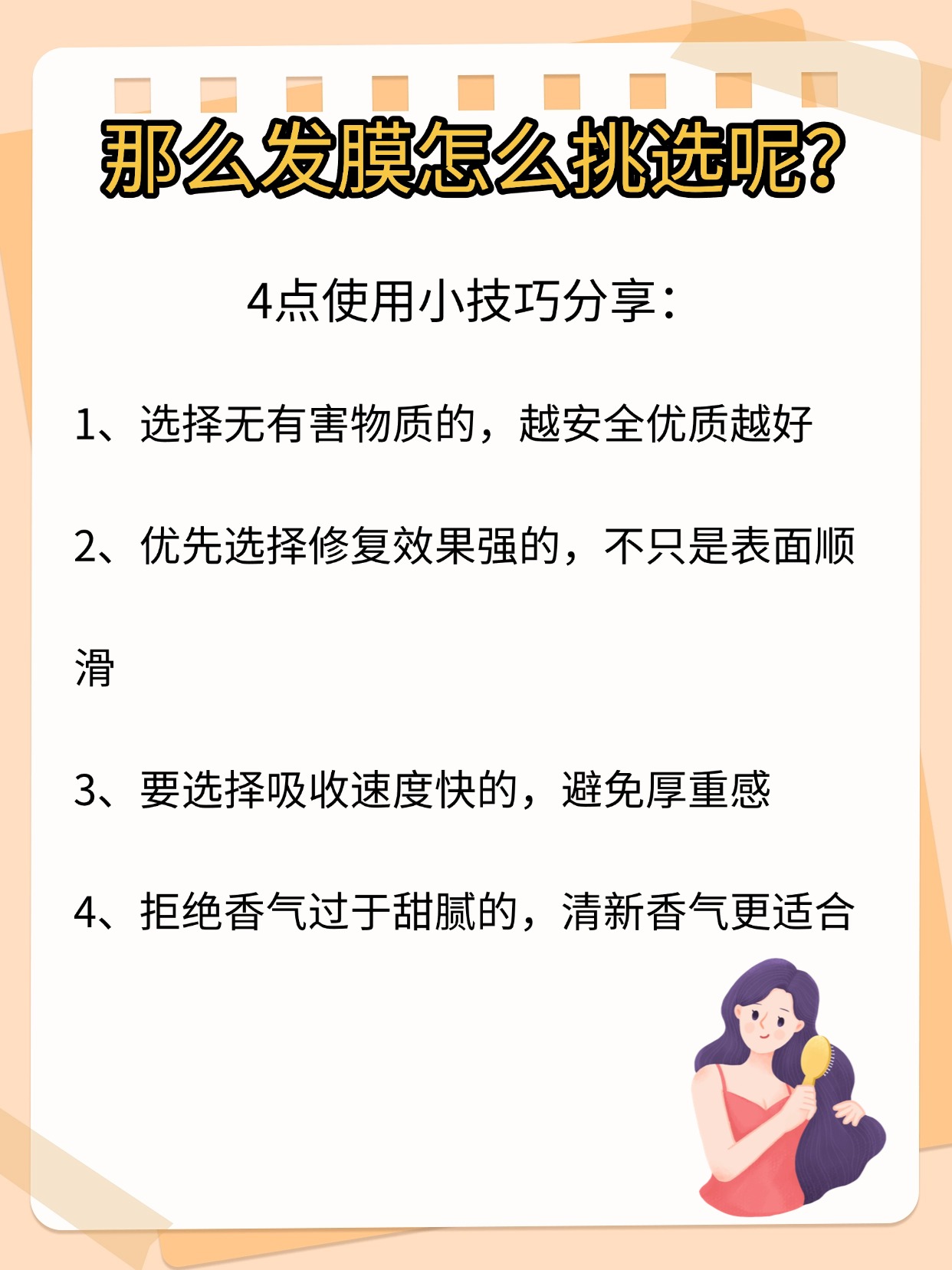 那么发膜怎么挑选呢?

4点使用小技巧分享:

1、选择无有害物质的，越安全优质越好

2、优先选择修复效果强的，不只是表面顺滑

3、要选择吸收速度快的，避免厚重感

4、拒绝香气过于甜腻的，清新香气更适合